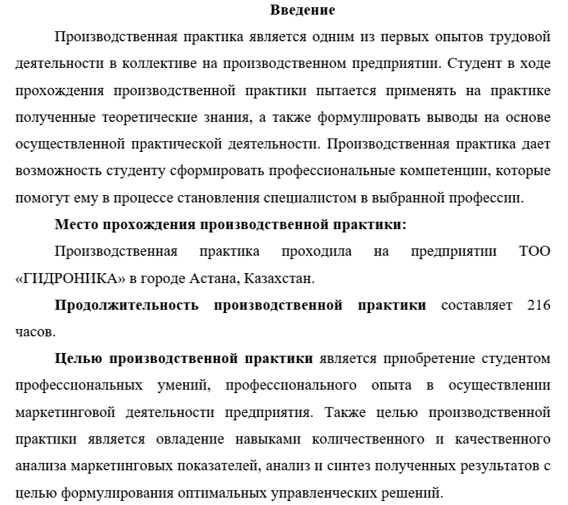 Введение

Производственная практика является одним из первых опытов трудовой деятельности в коллективе на производственном предприятии. Студент в ходе прохождения производственной практики пытается применять на практике полученные теоретические знания, а также формулировать выводы на основе осуществленной практической деятельности. Производственная практика дает возможность студенту сформировать профессиональные компетенции, которые помогут ему в процессе становления специалистом в выбранной профессии.

Место прохождения производственной практики:

Производственная практика проходила на предприятии ТОО «ГИДРОНИКА» в городе Астана, Казахстан.

Продолжительность производственной практики составляет 216 часов.

Целью производственной практики является приобретение студентом профессиональных умений, профессионального опыта в осуществлении маркетинговой деятельности предприятия. Также целью производственной практики является овладение навыками количественного и качественного анализа маркетинговых показателей, анализ и синтез полученных результатов с целью формулирования оптимальных управленческих решений.